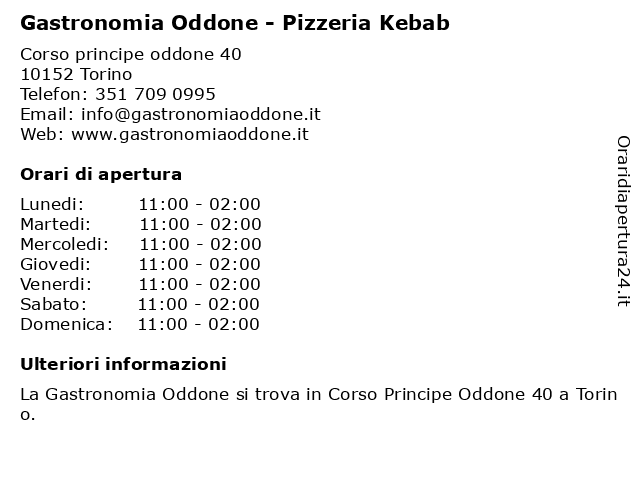 Gastronomia Oddone - Pizzeria Kebab

Corso principe oddone 40
10152 Torino
Telefon: 351 709 0995
Email: info@gastronomiaoddone.it
Web: www.gastronomiaoddone.it

Orari di apertura

| Lunedi: | 11:00 - 02:00 |
|---|---|
| Martedi: | 11:00 - 02:00 |
| Mercoledi: | 11:00 - 02:00 |
| Giovedi: | 11:00 - 02:00 |
| Venerdi: | 11:00 - 02:00 |
| Sabato: | 11:00 - 02:00 |
| Domenica: | 11:00 - 02:00 |

Ulteriori informazioni

La Gastronomia Oddone si trova in Corso Principe Oddone 40 a Torino.

Oraridiapertura24.it